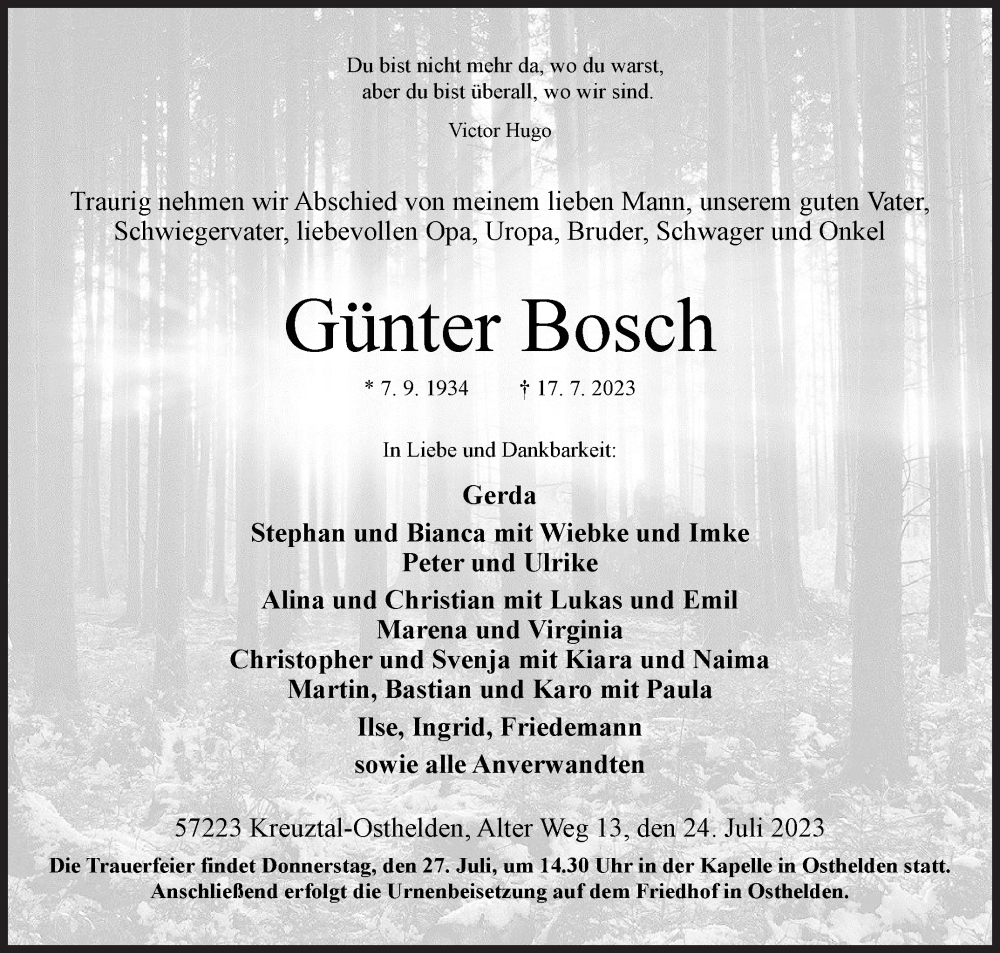 Du bist nicht mehr da, wo du warst,
aber du bist überall, wo wir sind.

Victor Hugo

Traurig nehmen wir Abschied von meinem lieben Mann, unserem guten Vater, Schwiegervater, liebevollen Opa, Uropa, Bruder, Schwager und Onkel

Günter Bosch

* 7. 9. 1934 † 17. 7. 2023

In Liebe und Dankbarkeit:

Gerda

Stephan und Bianca mit Wiebke und Imke
Peter und Ulrike

Alina und Christian mit Lukas und Emil
Marena und Virginia
Christopher und Svenja mit Kiara und Naima
Martin, Bastian und Karo mit Paula

Ilse, Ingrid, Friedemann

sowie alle Anverwandten

57223 Kreuztal-Osthelden, Alter Weg 13, den 24. Juli 2023

Die Trauerfeier findet Donnerstag, den 27. Juli, um 14.30 Uhr in der Kapelle in Osthelden statt. Anschließend erfolgt die Urnenbeisetzung auf dem Friedhof in Osthelden.